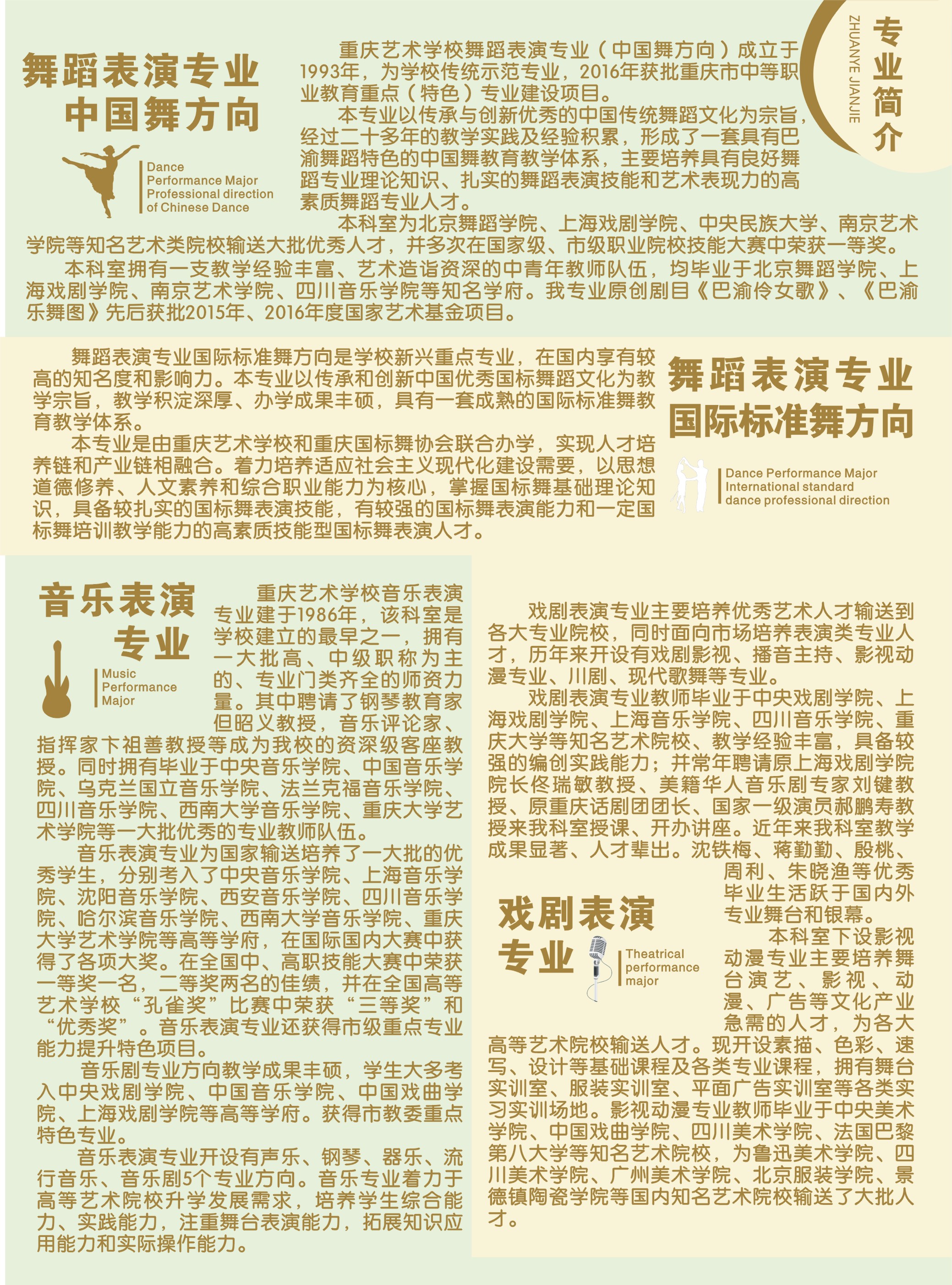 专业简介
ZHUANYE JIANJIE

舞蹈表演专业
中国舞方向

Dance Performance Major Professional direction of Chinese Dance

重庆艺术学校舞蹈表演专业（中国舞方向）成立于1993年，为学校传统示范专业，2016年获批重庆市中等职业教育重点（特色）专业建设项目。

本专业以传承与创新优秀的中国传统舞蹈文化为宗旨，经过二十多年的教学实践及经验积累，形成了一套具有巴渝舞蹈特色的中国舞教育教学体系，主要培养具有良好舞蹈专业理论知识、扎实的舞蹈表演技能和艺术表现力的高素质舞蹈专业人才。

本科室为北京舞蹈学院、上海戏剧学院、中央民族大学、南京艺术学院等知名艺术类院校输送大批优秀人才，并多次在国家级、市级职业院校技能大赛中荣获一等奖。

本科室拥有一支教学经验丰富、艺术造诣资深的中青年教师队伍，均毕业于北京舞蹈学院、上海戏剧学院、南京艺术学院、四川音乐学院等知名学府。我专业原创剧目《巴渝伶女歌》、《巴渝乐舞图》先后获批2015年、2016年度国家艺术基金项目。

舞蹈表演专业国际标准舞方向是学校新兴重点专业，在国内享有较高的知名度和影响力。本专业以传承和创新中国优秀国标舞蹈文化为教学宗旨，教学积淀深厚、办学成果丰硕，具有一套成熟的国际标准舞教育教学体系。

本专业是由重庆艺术学校和重庆国标舞协会联合办学，实现人才培养链和产业链相融合。着力培养适应社会主义现代化建设需要，以思想道德修养、人文素养和综合职业能力为核心，掌握国标舞基础理论知识，具备较扎实的国标舞表演技能，有较强的国标舞表演能力和一定国标舞培训教学能力的高素质技能型国标舞表演人才。

舞蹈表演专业
国际标准舞方向

Dance Performance Major International standard dance professional direction

音乐表演
专业

Music Performance Major

重庆艺术学校音乐表演专业建于1986年，该科室是学校建立的最早之一，拥有一大批高、中级职称为主的、专业门类齐全的师资力量。其中聘请了钢琴教育家但昭义教授，音乐评论家、指挥家卞祖善教授等成为我校的资深级客座教授。同时拥有毕业于中央音乐学院、中国音乐学院、乌克兰国立音乐学院、法兰克福音乐学院、四川音乐学院、西南大学音乐学院、重庆大学艺术学院等一大批优秀的专业教师队伍。

音乐表演专业为国家输送培养了一大批的优秀学生，分别考入了中央音乐学院、上海音乐学院、沈阳音乐学院、西安音乐学院、四川音乐学院、哈尔滨音乐学院、西南大学音乐学院、重庆大学艺术学院等高等学府，在国际国内大赛中获得了各项大奖。在全国中、高职技能大赛中荣获一等奖一名，二等奖两名的佳绩，并在全国高等艺术学校“孔雀奖”比赛中荣获“三等奖”和“优秀奖”。音乐表演专业还获得市级重点专业能力提升特色项目。

音乐剧专业方向教学成果丰硕，学生大多考入中央戏剧学院、中国音乐学院、中国戏曲学院、上海戏剧学院等高等学府。获得市教委重点特色专业。

音乐表演专业开设有声乐、钢琴、器乐、流行音乐、音乐剧5个专业方向。音乐专业着力于高等艺术院校升学发展需求，培养学生综合能力、实践能力，注重舞台表演能力，拓展知识应用能力和实际操作能力。

戏剧表演专业主要培养优秀艺术人才输送到各大专业院校，同时面向市场培养表演类专业人才，历年来开设有戏剧影视、播音主持、影视动漫专业、川剧、现代歌舞等专业。

戏剧表演专业教师毕业于中央戏剧学院、上海戏剧学院、上海音乐学院、四川音乐学院、重庆大学等知名艺术院校、教学经验丰富，具备较强的编创实践能力；并常年聘请原上海戏剧学院院长佟瑞敏教授、美籍华人音乐剧专家刘键教授、原重庆话剧团团长、国家一级演员郝鹏寿教授来我科室授课、开办讲座。近年来我科室教学成果显著、人才辈出。沈铁梅、蒋勤勤、殷桃、周利、朱晓渔等优秀毕业生活跃于国内外专业舞台和银幕。

戏剧表演
专业

Theatrical performance major

本科室下设影视动漫专业主要培养舞台演艺、影视、动漫、广告等文化产业急需的人才，为各大高等艺术院校输送人才。现开设素描、色彩、速写、设计等基础课程及各类专业课程，拥有舞台实训室、服装实训室、平面广告实训室等各类实习实训场地。影视动漫专业教师毕业于中央美术学院、中国戏曲学院、四川美术学院、法国巴黎第八大学等知名艺术院校，为鲁迅美术学院、四川美术学院、广州美术学院、北京服装学院、景德镇陶瓷学院等国内知名艺术院校输送了大批人才。